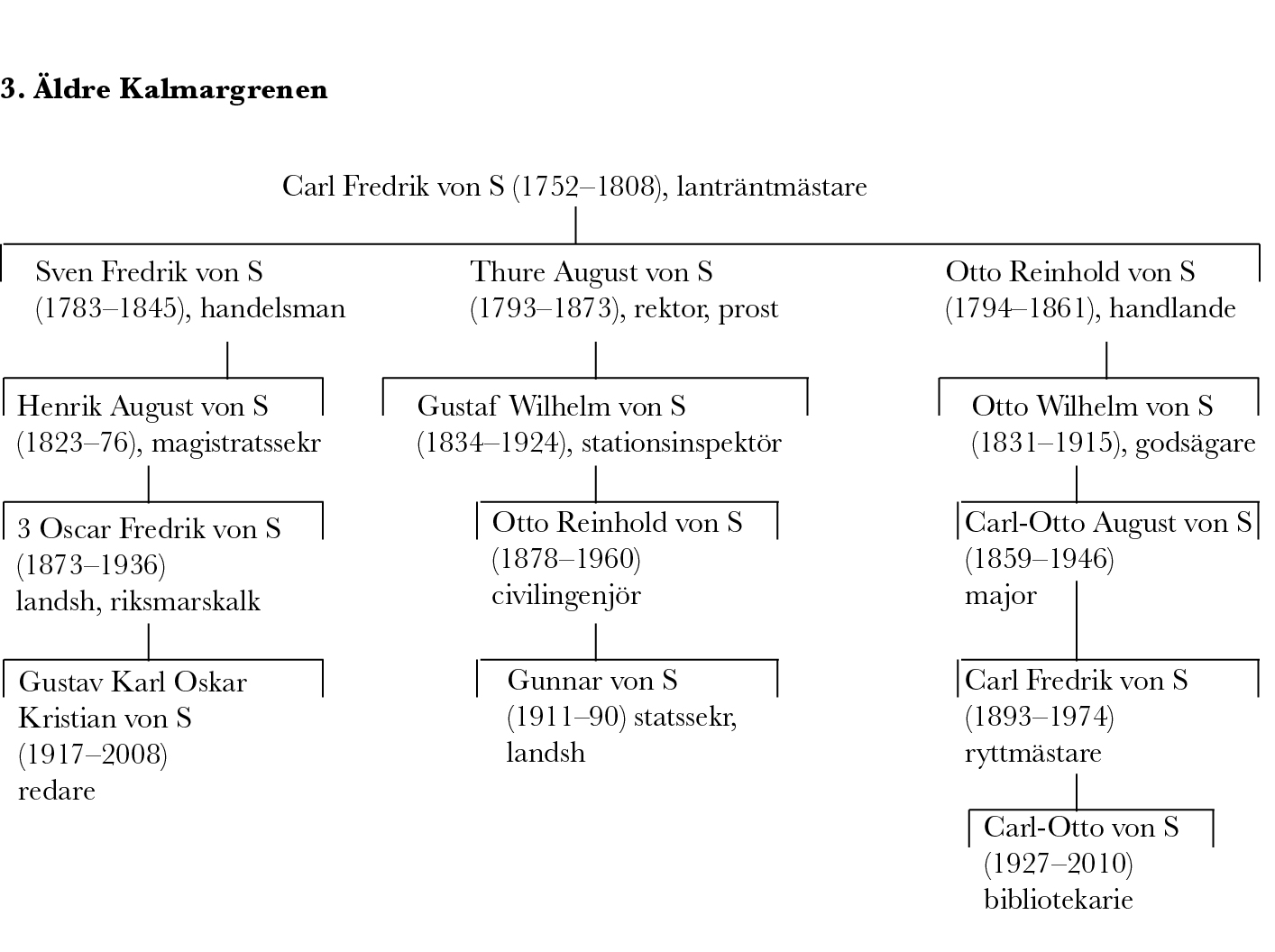 3. Äldre Kalmargrenen

Carl Fredrik von S (1752–1808), lanträntmästare

Sven Fredrik von S (1783–1845), handelsman

Henrik August von S (1823–76), magistratssekr

3 Oscar Fredrik von S (1873–1936) landsh, riksmarskalk

Gustav Karl Oskar Kristian von S (1917–2008) redare

Thure August von S (1793–1873), rektor, prost

Gustaf Wilhelm von S (1834–1924), stationsinspektör

Otto Reinhold von S (1878–1960) civilingenjör

Gunnar von S (1911–90) statssekr, landsh

Otto Reinhold von S (1794–1861), handlande

Otto Wilhelm von S (1831–1915), godsägare

Carl-Otto August von S (1859–1946) major

Carl Fredrik von S (1893–1974) ryttmästare

Carl-Otto von S (1927–2010) bibliotekarie